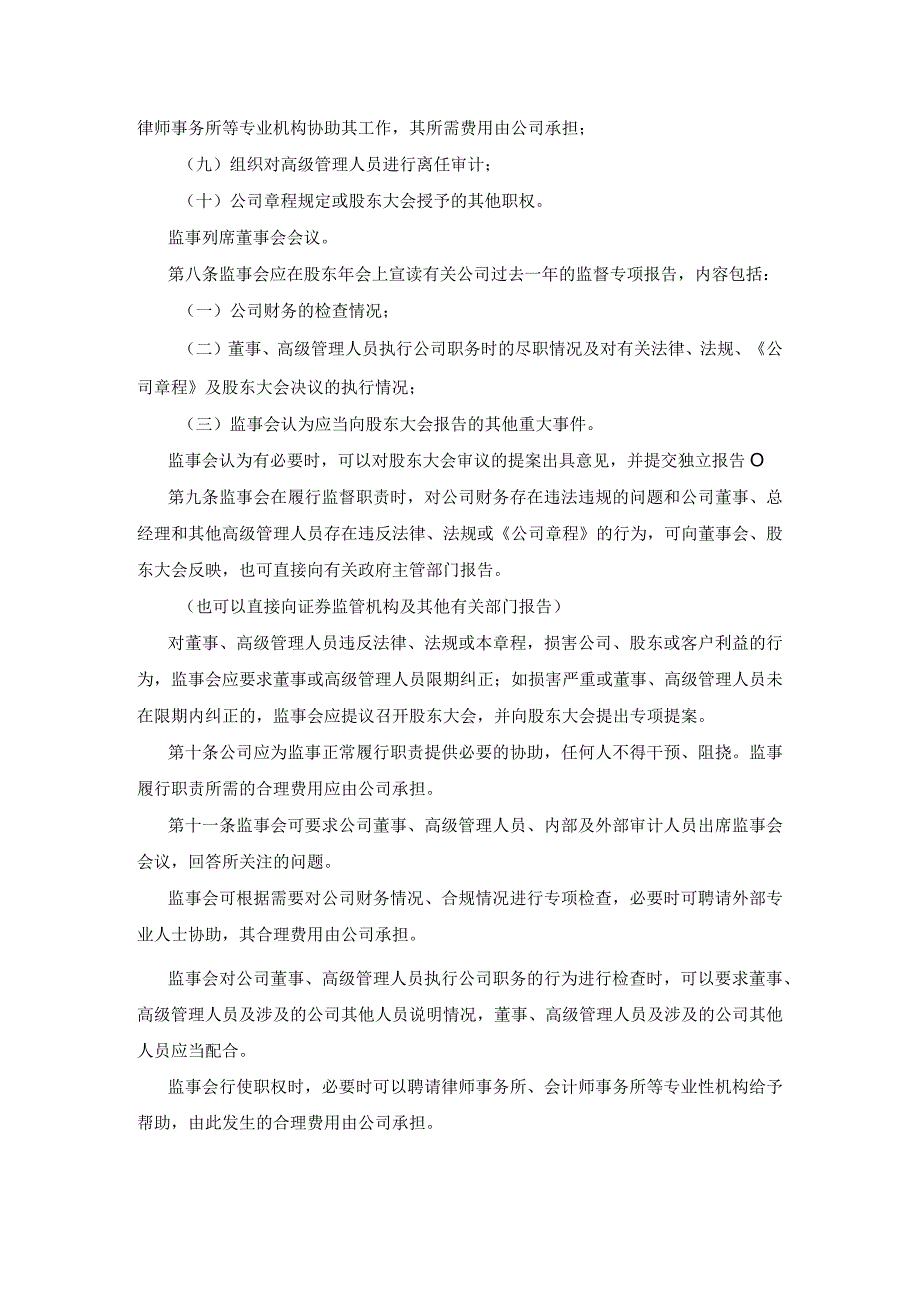 律师事务所等专业机构协助其工作，其所需费用由公司承担；

（九）组织对高级管理人员进行离任审计；

（十）公司章程规定或股东大会授予的其他职权。

监事列席董事会会议。

第八条监事会应在股东年会上宣读有关公司过去一年的监督专项报告，内容包括：

（一）公司财务的检查情况；

（二）董事、高级管理人员执行公司职务时的尽职情况及对有关法律、法规、《公司章程》及股东大会决议的执行情况；

（三）监事会认为应当向股东大会报告的其他重大事件。

监事会认为有必要时，可以对股东大会审议的提案出具意见，并提交独立报告O

第九条监事会在履行监督职责时，对公司财务存在违法违规的问题和公司董事、总经理和其他高级管理人员存在违反法律、法规或《公司章程》的行为，可向董事会、股东大会反映，也可直接向有关政府主管部门报告。

（也可以直接向证券监管机构及其他有关部门报告）

对董事、高级管理人员违反法律、法规或本章程，损害公司、股东或客户利益的行为，监事会应要求董事或高级管理人员限期纠正；如损害严重或董事、高级管理人员未在限期内纠正的，监事会应提议召开股东大会，并向股东大会提出专项提案。

第十条公司应为监事正常履行职责提供必要的协助，任何人不得干预、阻挠。监事履行职责所需的合理费用应由公司承担。

第十一条监事会可要求公司董事、高级管理人员、内部及外部审计人员出席监事会会议，回答所关注的问题。

监事会可根据需要对公司财务情况、合规情况进行专项检查，必要时可聘请外部专业人士协助，其合理费用由公司承担。

监事会对公司董事、高级管理人员执行公司职务的行为进行检查时，可以要求董事、高级管理人员及涉及的公司其他人员说明情况，董事、高级管理人员及涉及的公司其他人员应当配合。

监事会行使职权时，必要时可以聘请律师事务所、会计师事务所等专业性机构给予帮助，由此发生的合理费用由公司承担。